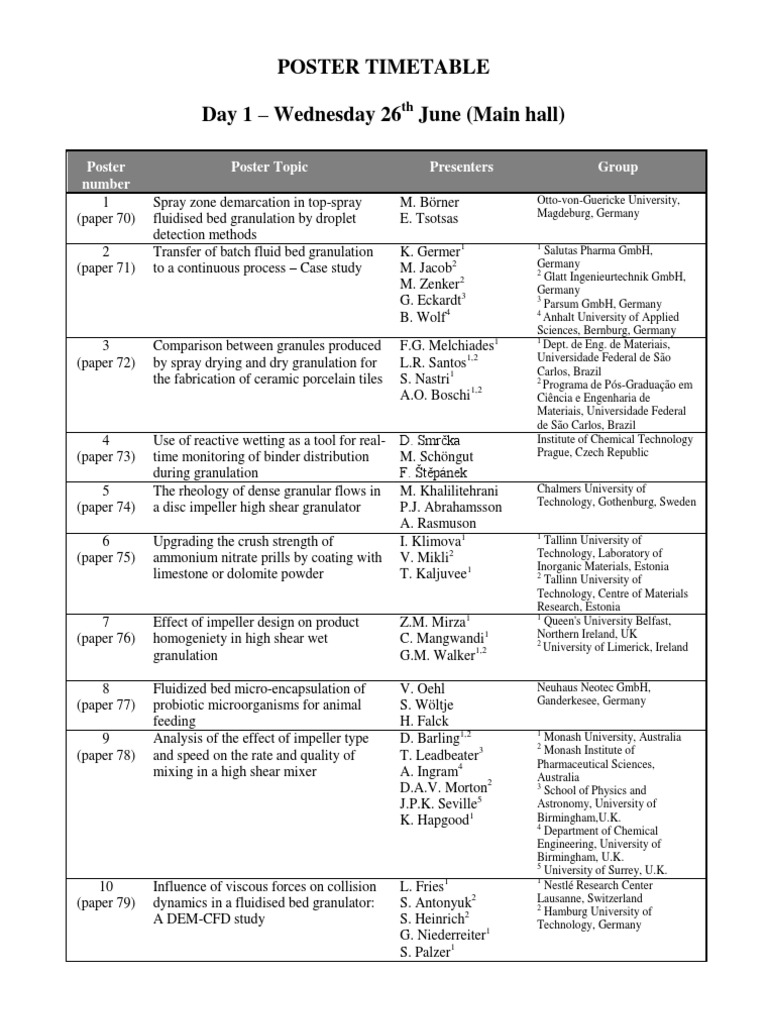 POSTER TIMETABLE

Day 1 – Wednesday 26$^{th}$ June (Main hall)

| Poster number | Poster Topic | Presenters | Group |
|---|---|---|---|
| 1 (paper 70) | Spray zone demarcation in top-spray fluidised bed granulation by droplet detection methods | M. Börner E. Tsotsas | Otto-von-Guericke University, Magdeburg, Germany |
| 2 (paper 71) | Transfer of batch fluid bed granulation to a continuous process – Case study | K. Germer$^1$ M. Jacob$^2$ M. Zenker$^2$ G. Eckardt$^3$ B. Wolf$^4$ | $^1$ Salutas Pharma GmbH, Germany $^2$ Glatt Ingenieurtechnik GmbH, Germany $^3$ Parsum GmbH, Germany $^4$ Anhalt University of Applied Sciences, Bernburg, Germany |
| 3 (paper 72) | Comparison between granules produced by spray drying and dry granulation for the fabrication of ceramic porcelain tiles | F.G. Melchiades$^1$ L.R. Santos$^{1,2}$ S. Nastri$^1$ A.O. Boschi$^{1,2}$ | $^1$ Dept. de Eng. de Materiais, Universidade Federal de São Carlos, Brazil $^2$ Programa de Pós-Graduação em Ciência e Engenharia de Materiais, Universidade Federal de São Carlos, Brazil |
| 4 (paper 73) | Use of reactive wetting as a tool for real-time monitoring of binder distribution during granulation | D. Smrčka M. Schöngut F. Štěpánek | Institute of Chemical Technology Prague, Czech Republic |
| 5 (paper 74) | The rheology of dense granular flows in a disc impeller high shear granulator | M. Khalilitehrani P.J. Abrahamsson A. Rasmuson | Chalmers University of Technology, Gothenburg, Sweden |
| 6 (paper 75) | Upgrading the crush strength of ammonium nitrate prills by coating with limestone or dolomite powder | I. Klimova$^1$ V. Mikli$^2$ T. Kaljuvee$^1$ | $^1$ Tallinn University of Technology, Laboratory of Inorganic Materials, Estonia $^2$ Tallinn University of Technology, Centre of Materials Research, Estonia |
| 7 (paper 76) | Effect of impeller design on product homogeniety in high shear wet granulation | Z.M. Mirza$^1$ C. Mangwandi$^1$ G.M. Walker$^{1,2}$ | $^1$ Queen's University Belfast, Northern Ireland, UK $^2$ University of Limerick, Ireland |
| 8 (paper 77) | Fluidized bed micro-encapsulation of probiotic microorganisms for animal feeding | V. Oehl S. Wöltje H. Falck | Neuhaus Neotec GmbH, Ganderkesee, Germany |
| 9 (paper 78) | Analysis of the effect of impeller type and speed on the rate and quality of mixing in a high shear mixer | D. Barling$^{1,2}$ T. Leadbeater$^3$ A. Ingram$^4$ D.A.V. Morton$^2$ J.P.K. Seville$^5$ K. Hapgood$^1$ | $^1$ Monash University, Australia $^2$ Monash Institute of Pharmaceutical Sciences, Australia $^3$ School of Physics and Astronomy, University of Birmingham,U.K. $^4$ Department of Chemical Engineering, University of Birmingham, U.K. $^5$ University of Surrey, U.K. |
| 10 (paper 79) | Influence of viscous forces on collision dynamics in a fluidised bed granulator: A DEM-CFD study | L. Fries$^1$ S. Antonyuk$^2$ S. Heinrich$^2$ G. Niederreiter$^1$ S. Palzer$^1$ | $^1$ Nestlé Research Center Lausanne, Switzerland $^2$ Hamburg University of Technology, Germany |